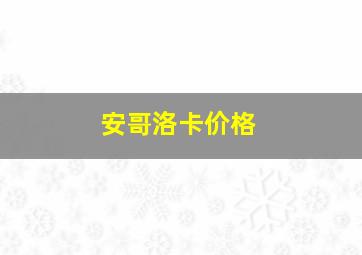 安哥洛卡价格